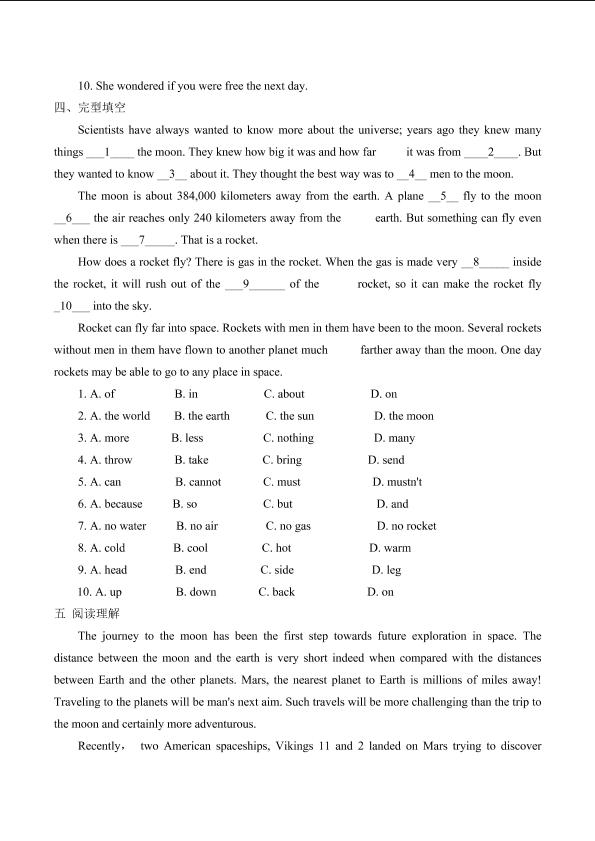 10. She wondered if you were free the next day.

四、完型填空

Scientists have always wanted to know more about the universe; years ago they knew many things ____1____ the moon. They knew how big it was and how far it was from ____2____. But they wanted to know ____3____ about it. They thought the best way was to ____4____ men to the moon.

The moon is about 384,000 kilometers away from the earth. A plane ____5____ fly to the moon ____6____ the air reaches only 240 kilometers away from the earth. But something can fly even when there is ____7____. That is a rocket.

How does a rocket fly? There is gas in the rocket. When the gas is made very ____8____ inside the rocket, it will rush out of the ____9____ of the rocket, so it can make the rocket fly ____10____ into the sky.

Rocket can fly far into space. Rockets with men in them have been to the moon. Several rockets without men in them have flown to another planet much farther away than the moon. One day rockets may be able to go to any place in space.

1. A. of B. in C. about D. on
2. A. the world B. the earth C. the sun D. the moon
3. A. more B. less C. nothing D. many
4. A. throw B. take C. bring D. send
5. A. can B. cannot C. must D. mustn't
6. A. because B. so C. but D. and
7. A. no water B. no air C. no gas D. no rocket
8. A. cold B. cool C. hot D. warm
9. A. head B. end C. side D. leg
10. A. up B. down C. back D. on

五 阅读理解

The journey to the moon has been the first step towards future exploration in space. The distance between the moon and the earth is very short indeed when compared with the distances between Earth and the other planets. Mars, the nearest planet to Earth is millions of miles away! Traveling to the planets will be man's next aim. Such travels will be more challenging than the trip to the moon and certainly more adventurous.

Recently, two American spaceships, Vikings 11 and 2 landed on Mars trying to discover